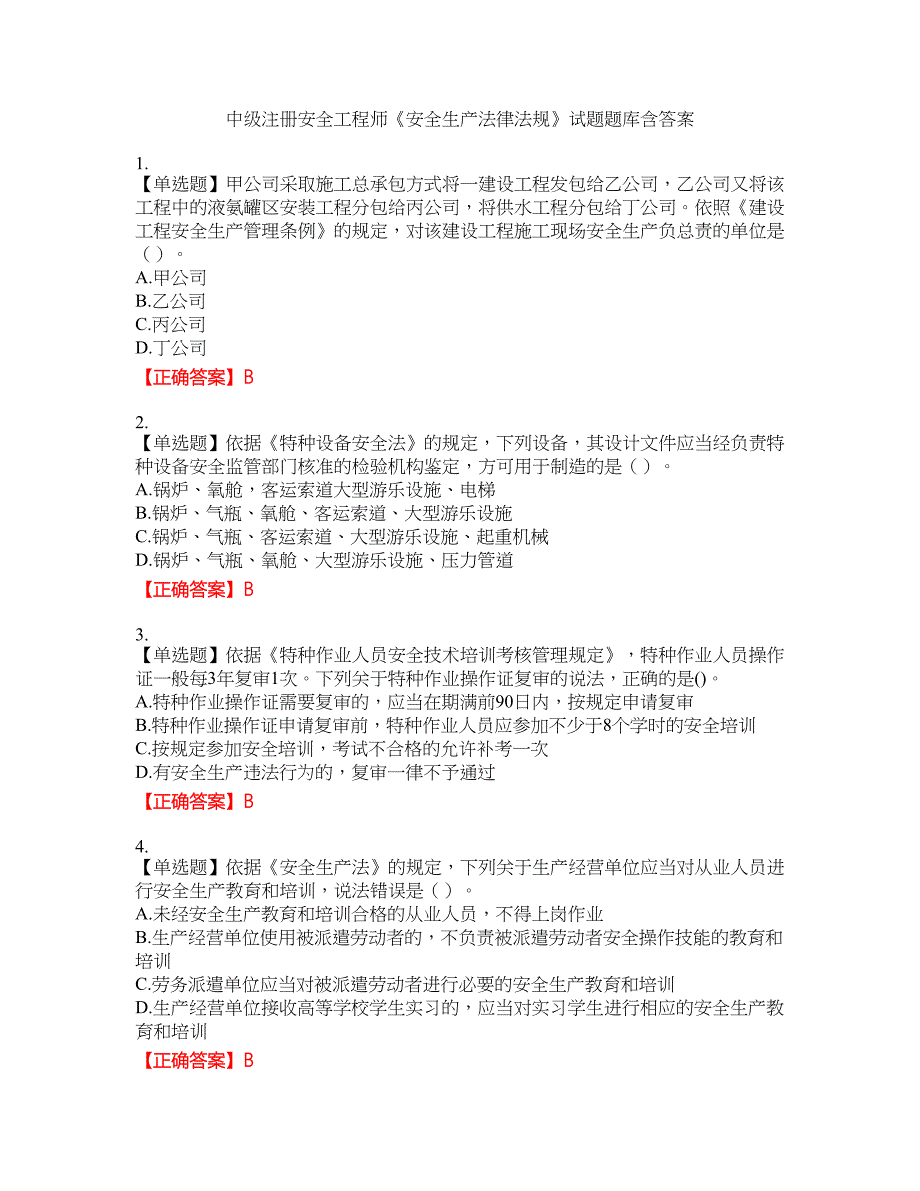 中级注册安全工程师《安全生产法律法规》试题题库含答案

1.
【单选题】甲公司采取施工总承包方式将一建设工程发包给乙公司，乙公司又将该工程中的液氨罐区安装工程分包给丙公司，将供水工程分包给丁公司。依照《建设工程安全生产管理条例》的规定，对该建设工程施工现场安全生产负总责的单位是（ ）。
A.甲公司
B.乙公司
C.丙公司
D.丁公司
【正确答案】B

2.
【单选题】依据《特种设备安全法》的规定，下列设备，其设计文件应当经负责特种设备安全监管部门核准的检验机构鉴定，方可用于制造的是（ ）。
A.锅炉、氧舱，客运索道大型游乐设施、电梯
B.锅炉、气瓶、氧舱、客运索道、大型游乐设施
C.锅炉、气瓶、客运索道、大型游乐设施、起重机械
D.锅炉、气瓶、氧舱、大型游乐设施、压力管道
【正确答案】B

3.
【单选题】依据《特种作业人员安全技术培训考核管理规定》，特种作业人员操作证一般每3年复审1次。下列关于特种作业操作证复审的说法，正确的是()。
A.特种作业操作证需要复审的，应当在期满前90日内，按规定申请复审
B.特种作业操作证申请复审前，特种作业人员应参加不少于8个学时的安全培训
C.按规定参加安全培训，考试不合格的允许补考一次
D.有安全生产违法行为的，复审一律不予通过
【正确答案】B

4.
【单选题】依据《安全生产法》的规定，下列关于生产经营单位应当对从业人员进行安全生产教育和培训，说法错误是（ ）。
A.未经安全生产教育和培训合格的从业人员，不得上岗作业
B.生产经营单位使用被派遣劳动者的，不负责被派遣劳动者安全操作技能的教育和培训
C.劳务派遣单位应当对被派遣劳动者进行必要的安全生产教育和培训
D.生产经营单位接收高等学校学生实习的，应当对实习学生进行相应的安全生产教育和培训
【正确答案】B